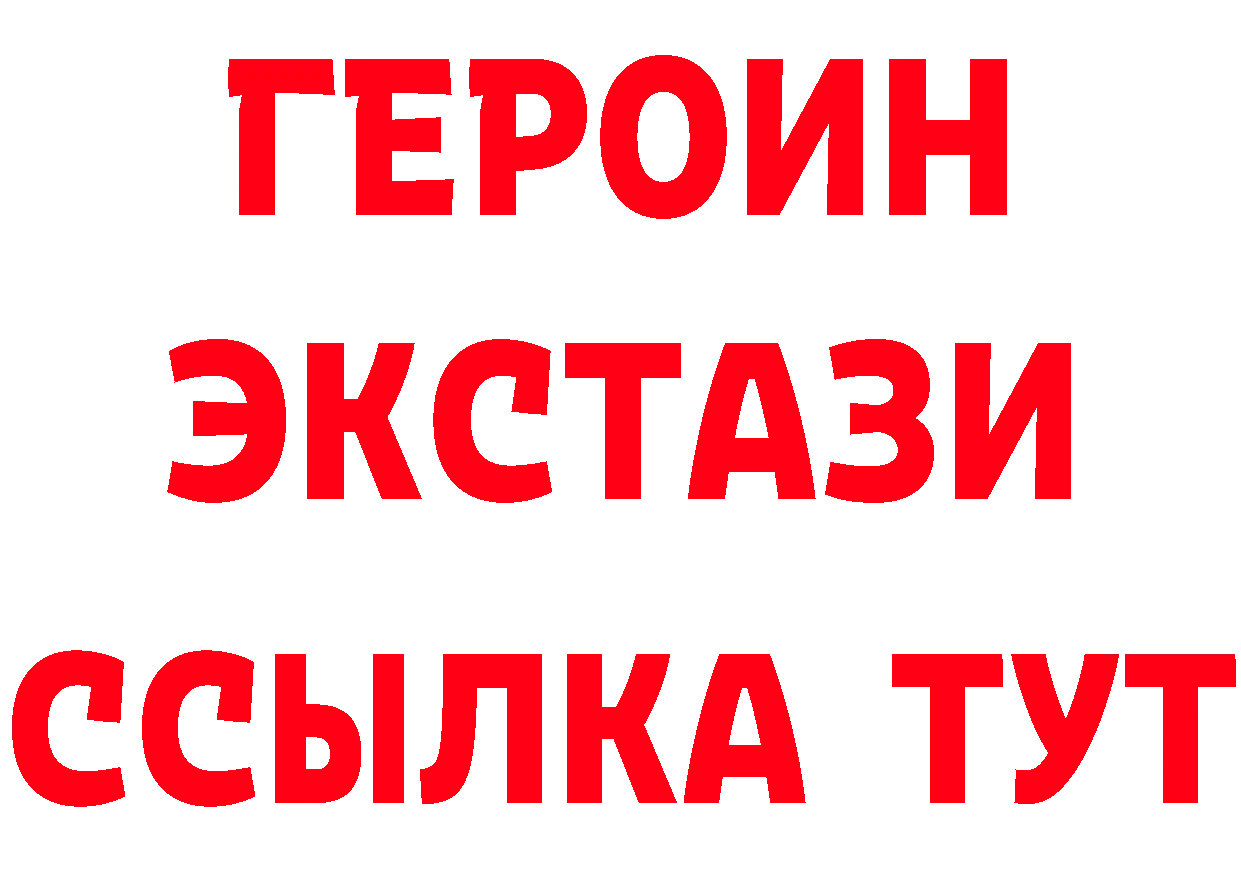 ГЕРОИН ЭКСТАЗИ ССЫЛКА ТУТ